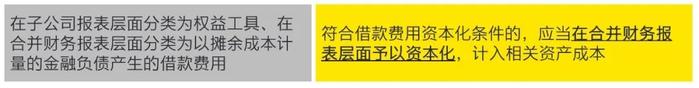 在子公司报表层面分类为权益工具、在合并财务报表层面分类为以摊余成本计量的金融负债产生的借款费用

符合借款费用资本化条件的，应当在合并财务报表层面予以资本化，计入相关资产成本